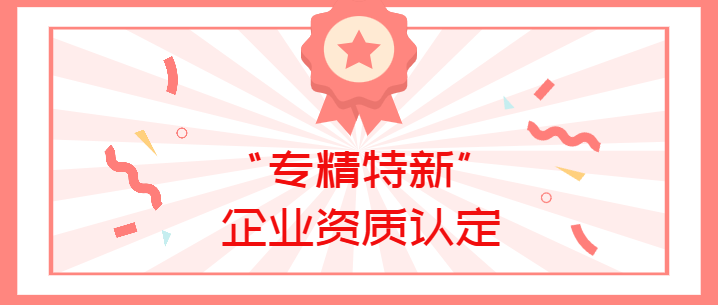 “专精特新”
企业资质认定